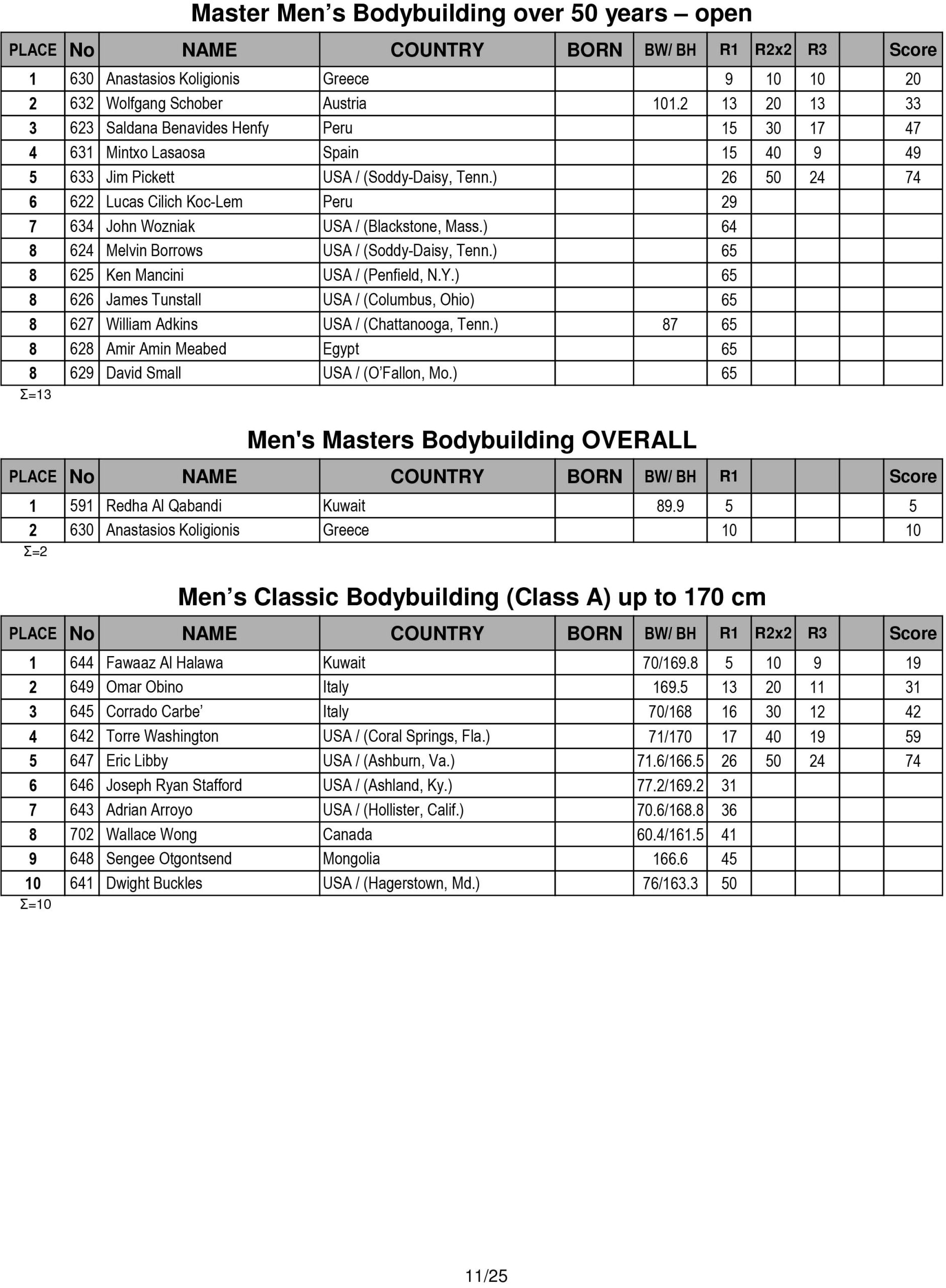 Master Men's Bodybuilding over 50 years – open

| PLACE | No | NAME | COUNTRY | BORN | BW/ BH | R1 | R2x2 | R3 |  | Score |
|---|---|---|---|---|---|---|---|---|---|---|
| 1 | 630 | Anastasios Koligionis | Greece |  |  | 9 | 10 | 10 |  | 20 |
| 2 | 632 | Wolfgang Schober | Austria |  | 101.2 | 13 | 20 | 13 |  | 33 |
| 3 | 623 | Saldana Benavides Henfy | Peru |  |  | 15 | 30 | 17 |  | 47 |
| 4 | 631 | Mintxo Lasaosa | Spain |  |  | 15 | 40 | 9 |  | 49 |
| 5 | 633 | Jim Pickett | USA / (Soddy-Daisy, Tenn.) |  |  | 26 | 50 | 24 |  | 74 |
| 6 | 622 | Lucas Cilich Koc-Lem | Peru |  |  | 29 |  |  |  |  |
| 7 | 634 | John Wozniak | USA / (Blackstone, Mass.) |  |  | 64 |  |  |  |  |
| 8 | 624 | Melvin Borrows | USA / (Soddy-Daisy, Tenn.) |  |  | 65 |  |  |  |  |
| 8 | 625 | Ken Mancini | USA / (Penfield, N.Y.) |  |  | 65 |  |  |  |  |
| 8 | 626 | James Tunstall | USA / (Columbus, Ohio) |  |  | 65 |  |  |  |  |
| 8 | 627 | William Adkins | USA / (Chattanooga, Tenn.) |  | 87 | 65 |  |  |  |  |
| 8 | 628 | Amir Amin Meabed | Egypt |  |  | 65 |  |  |  |  |
| 8 | 629 | David Small | USA / (O'Fallon, Mo.) |  |  | 65 |  |  |  |  |

Σ=13

Men's Masters Bodybuilding OVERALL

| PLACE | No | NAME | COUNTRY | BORN | BW/ BH | R1 |  |  |  | Score |
|---|---|---|---|---|---|---|---|---|---|---|
| 1 | 591 | Redha Al Qabandi | Kuwait |  | 89.9 | 5 |  |  |  | 5 |
| 2 | 630 | Anastasios Koligionis | Greece |  |  | 10 |  |  |  | 10 |

Σ=2

Men's Classic Bodybuilding (Class A) up to 170 cm

| PLACE | No | NAME | COUNTRY | BORN | BW/ BH | R1 | R2x2 | R3 |  | Score |
|---|---|---|---|---|---|---|---|---|---|---|
| 1 | 644 | Fawaaz Al Halawa | Kuwait |  | 70/169.8 | 5 | 10 | 9 |  | 19 |
| 2 | 649 | Omar Obino | Italy |  | 169.5 | 13 | 20 | 11 |  | 31 |
| 3 | 645 | Corrado Carbe' | Italy |  | 70/168 | 16 | 30 | 12 |  | 42 |
| 4 | 642 | Torre Washington | USA / (Coral Springs, Fla.) |  | 71/170 | 17 | 40 | 19 |  | 59 |
| 5 | 647 | Eric Libby | USA / (Ashburn, Va.) |  | 71.6/166.5 | 26 | 50 | 24 |  | 74 |
| 6 | 646 | Joseph Ryan Stafford | USA / (Ashland, Ky.) |  | 77.2/169.2 | 31 |  |  |  |  |
| 7 | 643 | Adrian Arroyo | USA / (Hollister, Calif.) |  | 70.6/168.8 | 36 |  |  |  |  |
| 8 | 702 | Wallace Wong | Canada |  | 60.4/161.5 | 41 |  |  |  |  |
| 9 | 648 | Sengee Otgontsend | Mongolia |  | 166.6 | 45 |  |  |  |  |
| 10 | 641 | Dwight Buckles | USA / (Hagerstown, Md.) |  | 76/163.3 | 50 |  |  |  |  |

Σ=10

11/25